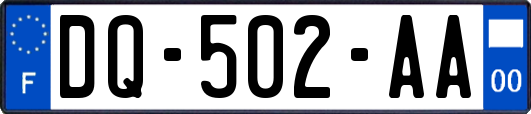 F
DQ-502-AA
00